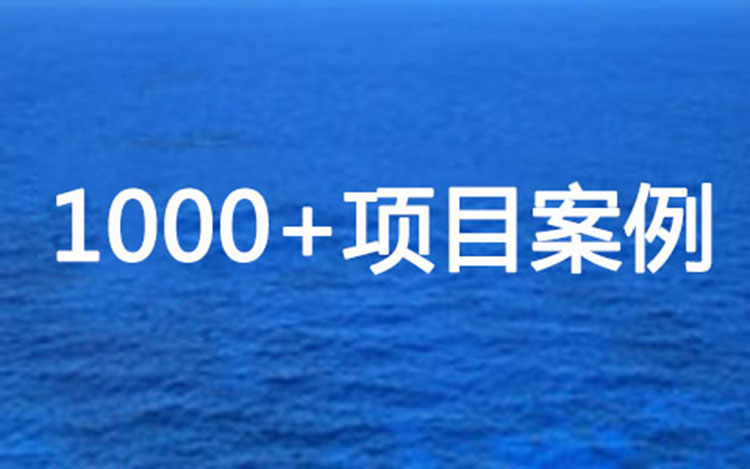 1000+项目案例